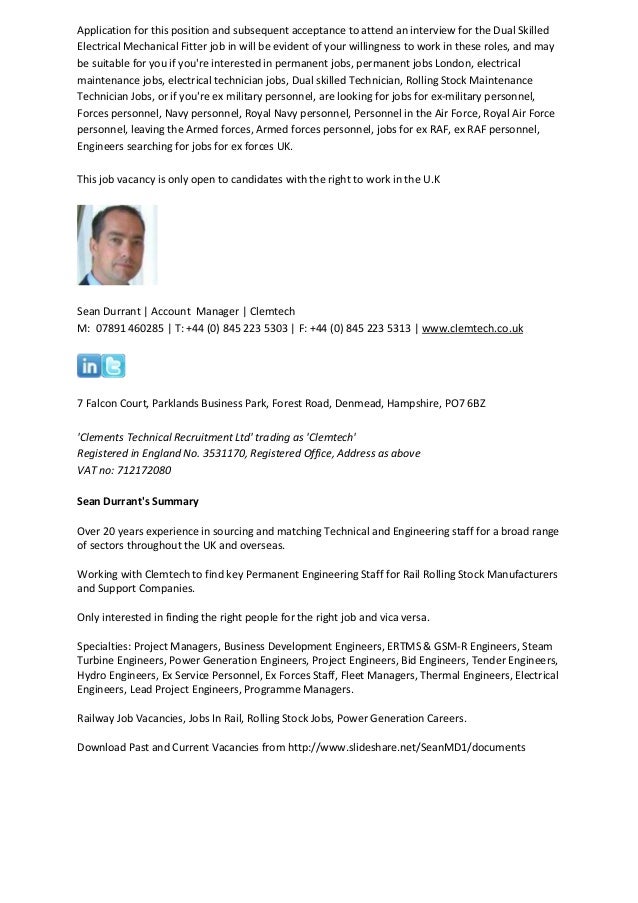 Application for this position and subsequent acceptance to attend an interview for the Dual Skilled Electrical Mechanical Fitter job in will be evident of your willingness to work in these roles, and may be suitable for you if you're interested in permanent jobs, permanent jobs London, electrical maintenance jobs, electrical technician jobs, Dual skilled Technician, Rolling Stock Maintenance Technician Jobs, or if you're ex military personnel, are looking for jobs for ex-military personnel, Forces personnel, Navy personnel, Royal Navy personnel, Personnel in the Air Force, Royal Air Force personnel, leaving the Armed forces, Armed forces personnel, jobs for ex RAF, ex RAF personnel, Engineers searching for jobs for ex forces UK.

This job vacancy is only open to candidates with the right to work in the U.K

Sean Durrant | Account Manager | Clemtech
M: 07891 460285 | T: +44 (0) 845 223 5303 | F: +44 (0) 845 223 5313 | www.clemtech.co.uk

in

7 Falcon Court, Parklands Business Park, Forest Road, Denmead, Hampshire, PO7 6BZ

'Clements Technical Recruitment Ltd' trading as 'Clemtech'
Registered in England No. 3531170, Registered Office, Address as above
VAT no: 712172080

Sean Durrant's Summary

Over 20 years experience in sourcing and matching Technical and Engineering staff for a broad range of sectors throughout the UK and overseas.

Working with Clemtech to find key Permanent Engineering Staff for Rail Rolling Stock Manufacturers and Support Companies.

Only interested in finding the right people for the right job and vica versa.

Specialties: Project Managers, Business Development Engineers, ERTMS & GSM-R Engineers, Steam Turbine Engineers, Power Generation Engineers, Project Engineers, Bid Engineers, Tender Engineers, Hydro Engineers, Ex Service Personnel, Ex Forces Staff, Fleet Managers, Thermal Engineers, Electrical Engineers, Lead Project Engineers, Programme Managers.

Railway Job Vacancies, Jobs In Rail, Rolling Stock Jobs, Power Generation Careers.

Download Past and Current Vacancies from http://www.slideshare.net/SeanMD1/documents